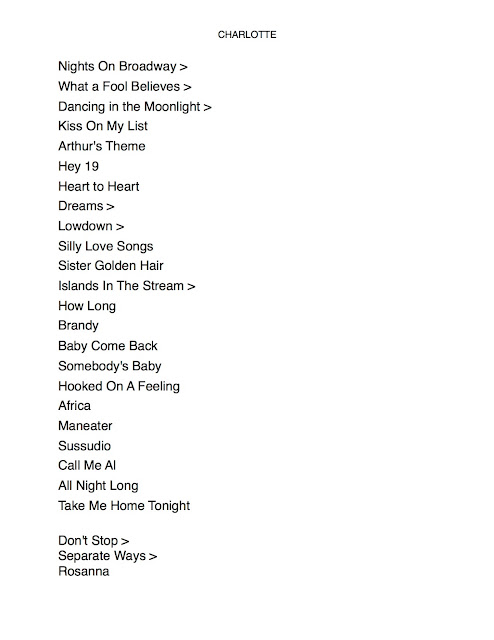 CHARLOTTE

Nights On Broadway >
What a Fool Believes >
Dancing in the Moonlight >
Kiss On My List
Arthur's Theme
Hey 19
Heart to Heart
Dreams >
Lowdown >
Silly Love Songs
Sister Golden Hair
Islands In The Stream >
How Long
Brandy
Baby Come Back
Somebody's Baby
Hooked On A Feeling
Africa
Maneater
Sussudio
Call Me Al
All Night Long
Take Me Home Tonight

Don't Stop >
Separate Ways >
Rosanna